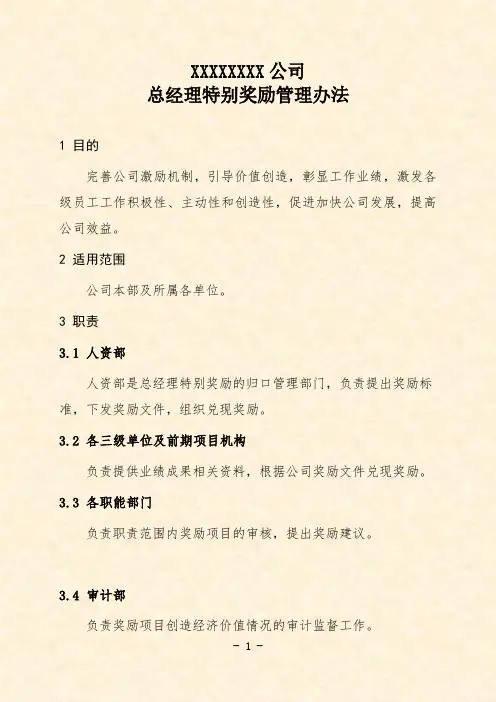 XXXXXXXX公司
总经理特别奖励管理办法

1 目的

完善公司激励机制，引导价值创造，彰显工作业绩，激发各级员工工作积极性、主动性和创造性，促进加快公司发展，提高公司效益。

2 适用范围

公司本部及所属各单位。

3 职责

3.1 人资部

人资部是总经理特别奖励的归口管理部门，负责提出奖励标准，下发奖励文件，组织兑现奖励。

3.2 各三级单位及前期项目机构

负责提供业绩成果相关资料，根据公司奖励文件兑现奖励。

3.3 各职能部门

负责职责范围内奖励项目的审核，提出奖励建议。

3.4 审计部

负责奖励项目创造经济价值情况的审计监督工作。

- 1 -